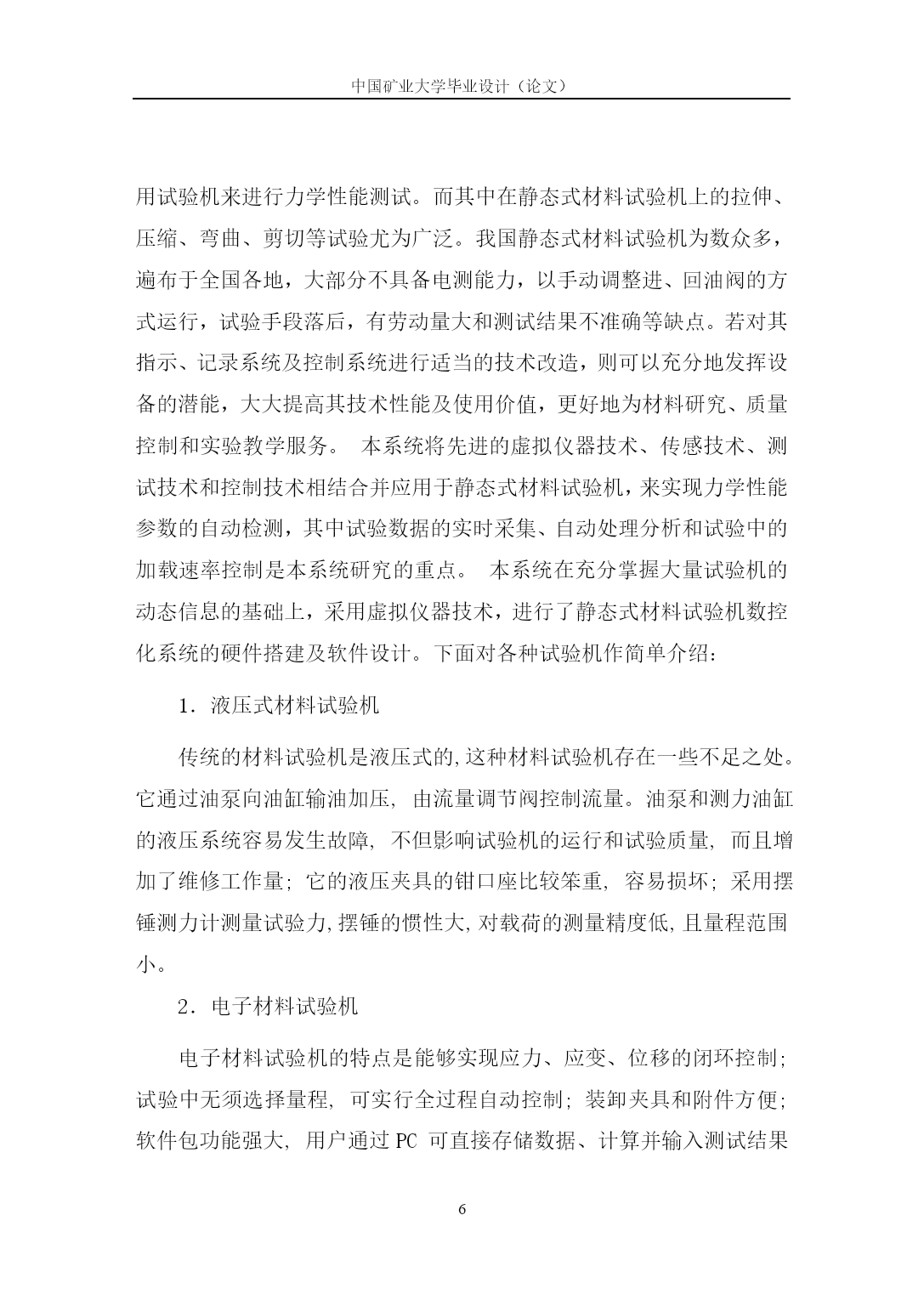 中国矿业大学毕业设计（论文）

用试验机来进行力学性能测试。而其中在静态式材料试验机上的拉伸、压缩、弯曲、剪切等试验尤为广泛。我国静态式材料试验机为数众多，遍布于全国各地，大部分不具备电测能力，以手动调整进、回油阀的方式运行，试验手段落后，有劳动量大和测试结果不准确等缺点。若对其指示、记录系统及控制系统进行适当的技术改造，则可以充分地发挥设备的潜能，大大提高其技术性能及使用价值，更好地为材料研究、质量控制和实验教学服务。 本系统将先进的虚拟仪器技术、传感技术、测试技术和控制技术相结合并应用于静态式材料试验机，来实现力学性能参数的自动检测，其中试验数据的实时采集、自动处理分析和试验中的加载速率控制是本系统研究的重点。 本系统在充分掌握大量试验机的动态信息的基础上，采用虚拟仪器技术，进行了静态式材料试验机数控化系统的硬件搭建及软件设计。下面对各种试验机作简单介绍：

1．液压式材料试验机

传统的材料试验机是液压式的,这种材料试验机存在一些不足之处。它通过油泵向油缸输油加压, 由流量调节阀控制流量。油泵和测力油缸的液压系统容易发生故障, 不但影响试验机的运行和试验质量, 而且增加了维修工作量; 它的液压夹具的钳口座比较笨重, 容易损坏; 采用摆锤测力计测量试验力,摆锤的惯性大,对载荷的测量精度低,且量程范围小。

2．电子材料试验机

电子材料试验机的特点是能够实现应力、应变、位移的闭环控制; 试验中无须选择量程, 可实行全过程自动控制; 装卸夹具和附件方便; 软件包功能强大, 用户通过 PC 可直接存储数据、计算并输入测试结果

6